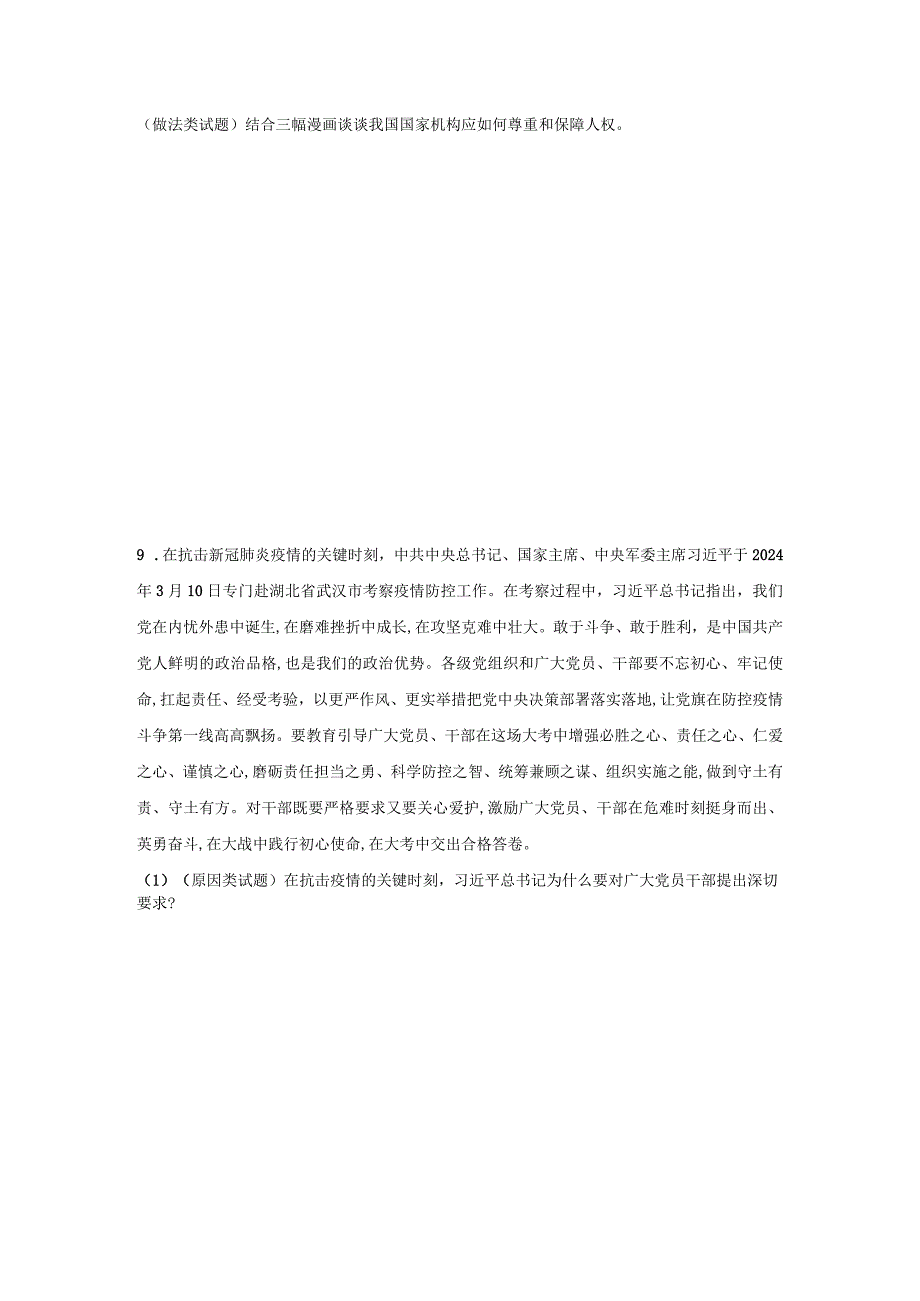 （做法类试题）结合三幅漫画谈谈我国国家机构应如何尊重和保障人权。

9．在抗击新冠肺炎疫情的关键时刻，中共中央总书记、国家主席、中央军委主席习近平于2024年3月10日专门赴湖北省武汉市考察疫情防控工作。在考察过程中，习近平总书记指出，我们党在内忧外患中诞生,在磨难挫折中成长,在攻坚克难中壮大。敢于斗争、敢于胜利，是中国共产党人鲜明的政治品格,也是我们的政治优势。各级党组织和广大党员、干部要不忘初心、牢记使命,扛起责任、经受考验，以更严作风、更实举措把党中央决策部署落实落地,让党旗在防控疫情斗争第一线高高飘扬。要教育引导广大党员、干部在这场大考中增强必胜之心、责任之心、仁爱之心、谨慎之心,磨砺责任担当之勇、科学防控之智、统筹兼顾之谋、组织实施之能,做到守土有责、守土有方。对干部既要严格要求又要关心爱护,激励广大党员、干部在危难时刻挺身而出、英勇奋斗,在大战中践行初心使命,在大考中交出合格答卷。

（1）（原因类试题）在抗击疫情的关键时刻，习近平总书记为什么要对广大党员干部提出深切要求?